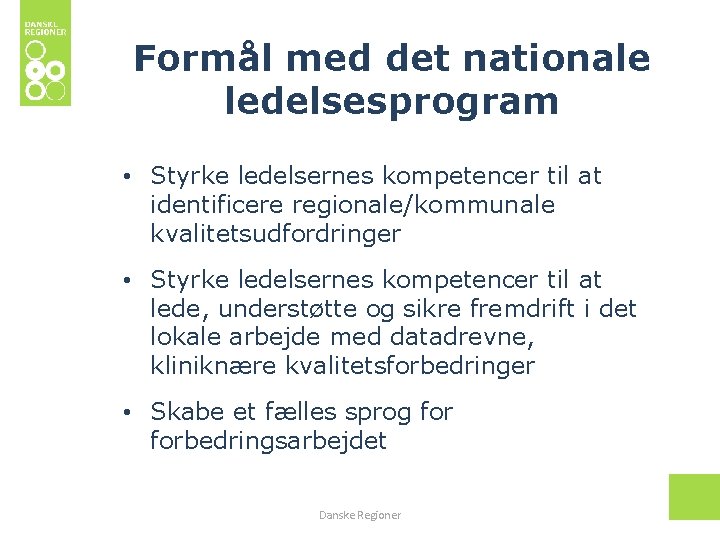 DANSKE REGIONER

Formål med det nationale ledelsesprogram

• Styrke ledelsernes kompetencer til at identificere regionale/kommunale kvalitetsudfordringer

• Styrke ledelsernes kompetencer til at lede, understøtte og sikre fremdrift i det lokale arbejde med datadrevne, kliniknære kvalitetsforbedringer

• Skabe et fælles sprog for forbedringsarbejdet

Danske Regioner